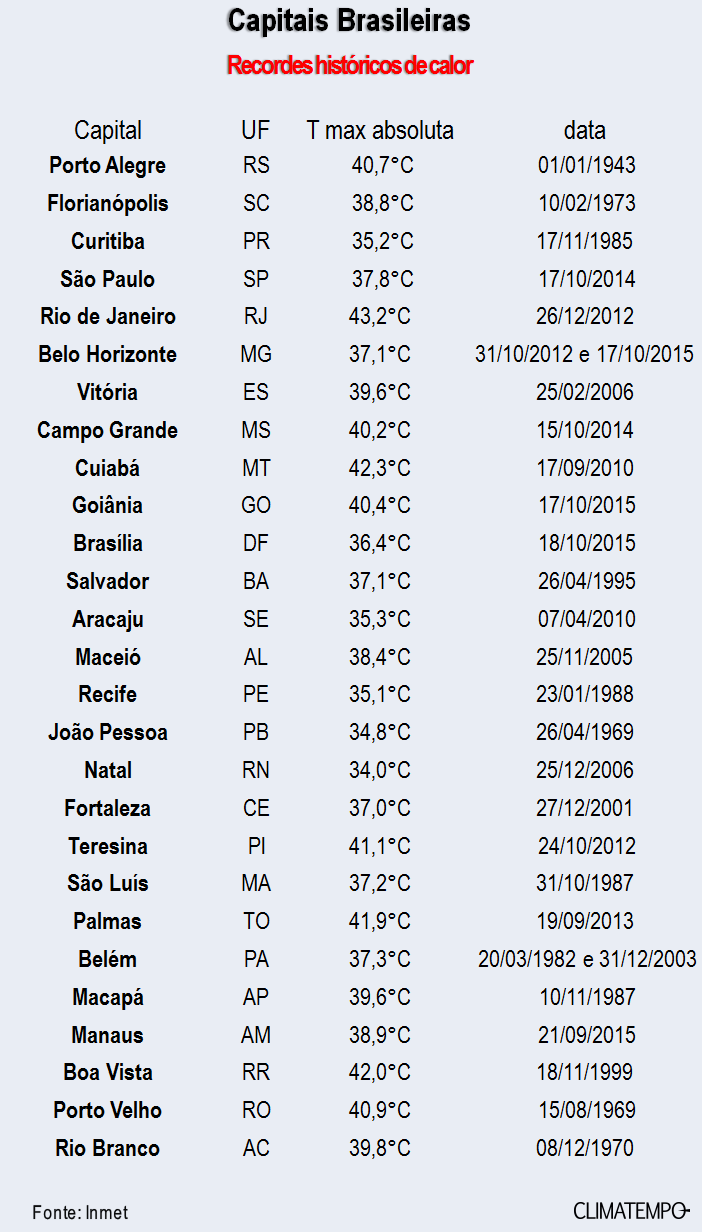 Capitais Brasileiras

Recordes históricos de calor

| Capital | UF | T max absoluta | data |
|---|---|---|---|
| Porto Alegre | RS | 40,7°C | 01/01/1943 |
| Florianópolis | SC | 38,8°C | 10/02/1973 |
| Curitiba | PR | 35,2°C | 17/11/1985 |
| São Paulo | SP | 37,8°C | 17/10/2014 |
| Rio de Janeiro | RJ | 43,2°C | 26/12/2012 |
| Belo Horizonte | MG | 37,1°C | 31/10/2012 e 17/10/2015 |
| Vitória | ES | 39,6°C | 25/02/2006 |
| Campo Grande | MS | 40,2°C | 15/10/2014 |
| Cuiabá | MT | 42,3°C | 17/09/2010 |
| Goiânia | GO | 40,4°C | 17/10/2015 |
| Brasília | DF | 36,4°C | 18/10/2015 |
| Salvador | BA | 37,1°C | 26/04/1995 |
| Aracaju | SE | 35,3°C | 07/04/2010 |
| Maceió | AL | 38,4°C | 25/11/2005 |
| Recife | PE | 35,1°C | 23/01/1988 |
| João Pessoa | PB | 34,8°C | 26/04/1969 |
| Natal | RN | 34,0°C | 25/12/2006 |
| Fortaleza | CE | 37,0°C | 27/12/2001 |
| Teresina | PI | 41,1°C | 24/10/2012 |
| São Luís | MA | 37,2°C | 31/10/1987 |
| Palmas | TO | 41,9°C | 19/09/2013 |
| Belém | PA | 37,3°C | 20/03/1982 e 31/12/2003 |
| Macapá | AP | 39,6°C | 10/11/1987 |
| Manaus | AM | 38,9°C | 21/09/2015 |
| Boa Vista | RR | 42,0°C | 18/11/1999 |
| Porto Velho | RO | 40,9°C | 15/08/1969 |
| Rio Branco | AC | 39,8°C | 08/12/1970 |

Fonte: Inmet

CLIMATEMPO